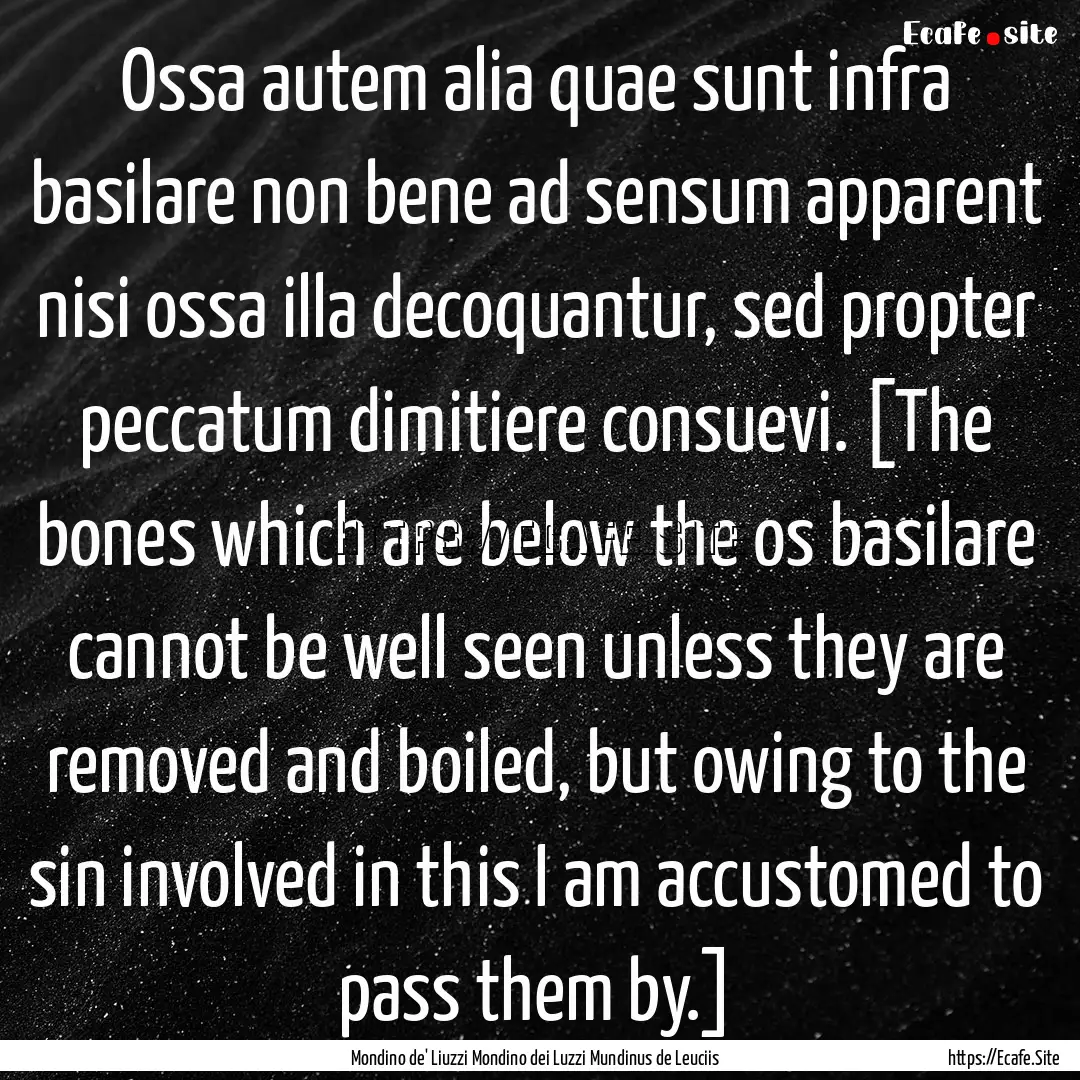 Ecafe.site

Ossa autem alia quae sunt infra basilare non bene ad sensum apparent nisi ossa illa decoquantur, sed propter peccatum dimitiere consuevi. [The bones which are below the os basilare cannot be well seen unless they are removed and boiled, but owing to the sin involved in this I am accustomed to pass them by.]

Mondino de' Liuzzi Mondino dei Luzzi Mundinus de Leuciis

https://Ecafe.Site